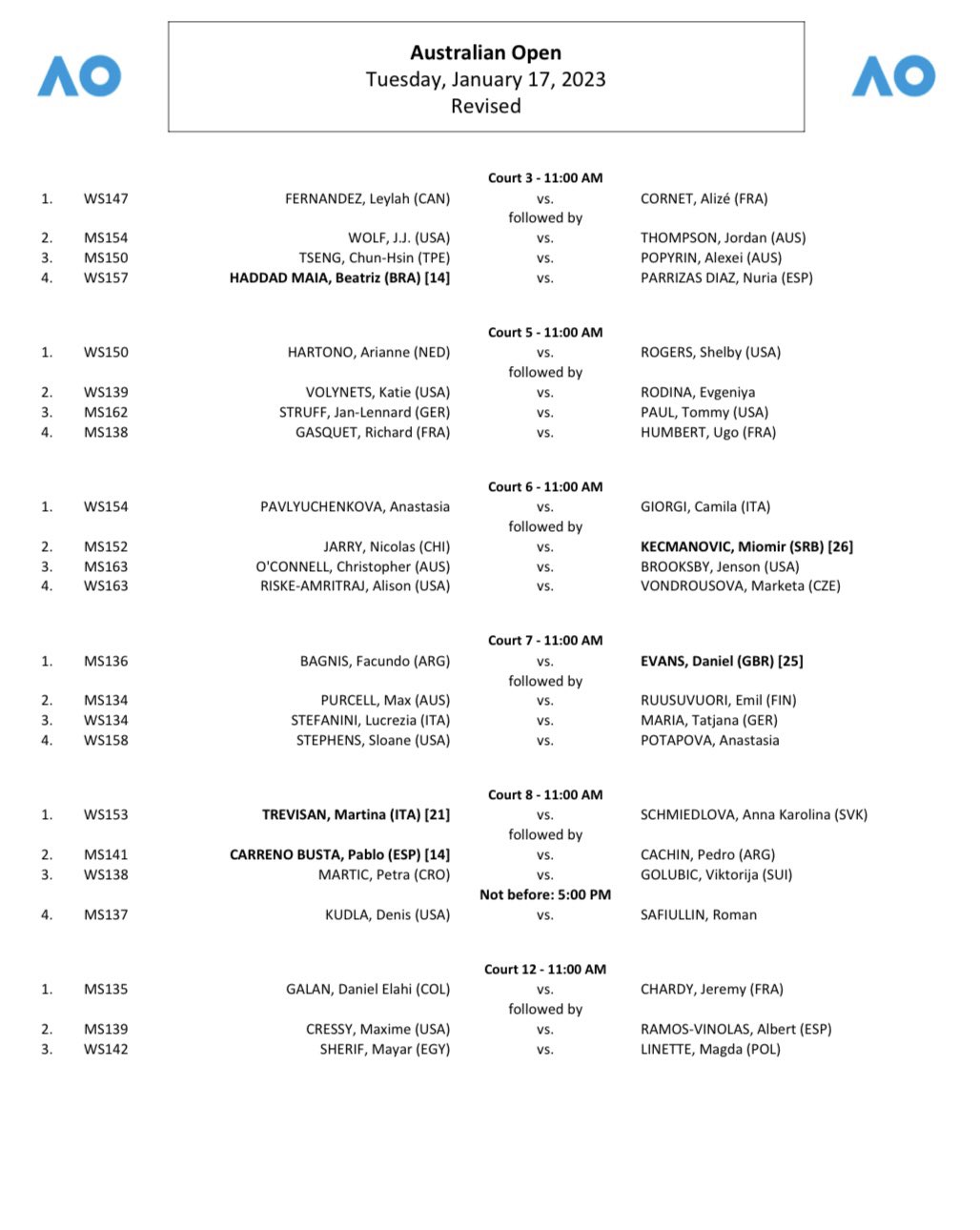 AO

Australian Open
Tuesday, January 17, 2023
Revised

AO

Court 3 - 11:00 AM

| | | | | |
|---|---|---|---|---|
| 1. | WS147 | FERNANDEZ, Leylah (CAN) | vs. | CORNET, Alizé (FRA) |
| | | | followed by | |
| 2. | MS154 | WOLF, J.J. (USA) | vs. | THOMPSON, Jordan (AUS) |
| 3. | MS150 | TSENG, Chun-Hsin (TPE) | vs. | POPYRIN, Alexei (AUS) |
| 4. | WS157 | HADDAD MAIA, Beatriz (BRA) [14] | vs. | PARRIZAS DIAZ, Nuria (ESP) |

Court 5 - 11:00 AM

| | | | | |
|---|---|---|---|---|
| 1. | WS150 | HARTONO, Arianne (NED) | vs. | ROGERS, Shelby (USA) |
| | | | followed by | |
| 2. | WS139 | VOLYNETS, Katie (USA) | vs. | RODINA, Evgeniya |
| 3. | MS162 | STRUFF, Jan-Lennard (GER) | vs. | PAUL, Tommy (USA) |
| 4. | MS138 | GASQUET, Richard (FRA) | vs. | HUMBERT, Ugo (FRA) |

Court 6 - 11:00 AM

| | | | | |
|---|---|---|---|---|
| 1. | WS154 | PAVLYUCHENKOVA, Anastasia | vs. | GIORGI, Camila (ITA) |
| | | | followed by | |
| 2. | MS152 | JARRY, Nicolas (CHI) | vs. | KECMANOVIC, Miomir (SRB) [26] |
| 3. | MS163 | O'CONNELL, Christopher (AUS) | vs. | BROOKSBY, Jenson (USA) |
| 4. | WS163 | RISKE-AMRITRAJ, Alison (USA) | vs. | VONDROUSOVA, Marketa (CZE) |

Court 7 - 11:00 AM

| | | | | |
|---|---|---|---|---|
| 1. | MS136 | BAGNIS, Facundo (ARG) | vs. | EVANS, Daniel (GBR) [25] |
| | | | followed by | |
| 2. | MS134 | PURCELL, Max (AUS) | vs. | RUUSUVUORI, Emil (FIN) |
| 3. | WS134 | STEFANINI, Lucrezia (ITA) | vs. | MARIA, Tatjana (GER) |
| 4. | WS158 | STEPHENS, Sloane (USA) | vs. | POTAPOVA, Anastasia |

Court 8 - 11:00 AM

| | | | | |
|---|---|---|---|---|
| 1. | WS153 | TREVISAN, Martina (ITA) [21] | vs. | SCHMIEDLOVA, Anna Karolina (SVK) |
| | | | followed by | |
| 2. | MS141 | CARRENO BUSTA, Pablo (ESP) [14] | vs. | CACHIN, Pedro (ARG) |
| 3. | WS138 | MARTIC, Petra (CRO) | vs. | GOLUBIC, Viktorija (SUI) |
| | | | Not before: 5:00 PM | |
| 4. | MS137 | KUDLA, Denis (USA) | vs. | SAFIULLIN, Roman |

Court 12 - 11:00 AM

| | | | | |
|---|---|---|---|---|
| 1. | MS135 | GALAN, Daniel Elahi (COL) | vs. | CHARDY, Jeremy (FRA) |
| | | | followed by | |
| 2. | MS139 | CRESSY, Maxime (USA) | vs. | RAMOS-VINOLAS, Albert (ESP) |
| 3. | WS142 | SHERIF, Mayar (EGY) | vs. | LINETTE, Magda (POL) |